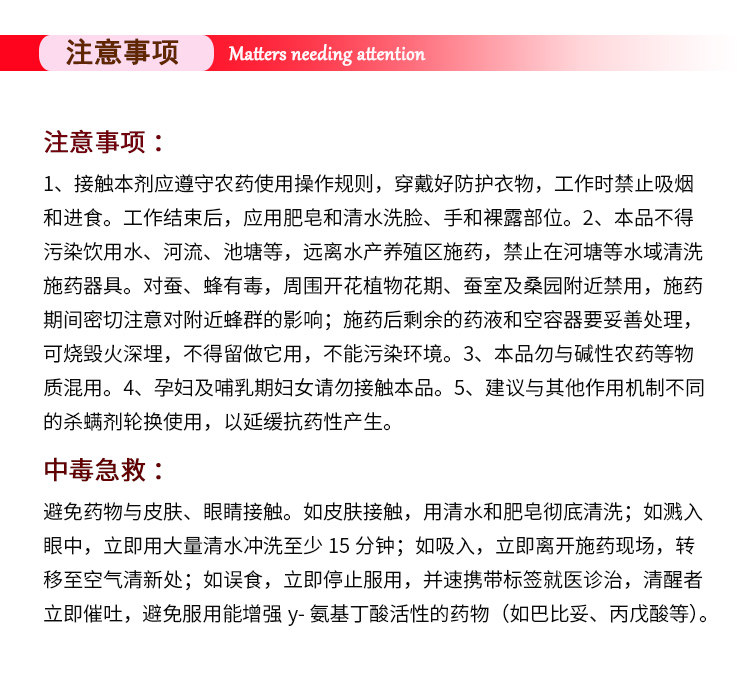 注意事项 Matters needing attention

注意事项：

1、接触本剂应遵守农药使用操作规则，穿戴好防护衣物，工作时禁止吸烟和进食。工作结束后，应用肥皂和清水洗脸、手和裸露部位。2、本品不得污染饮用水、河流、池塘等，远离水产养殖区施药，禁止在河塘等水域清洗施药器具。对蚕、蜂有毒，周围开花植物花期、蚕室及桑园附近禁用，施药期间密切注意对附近蜂群的影响；施药后剩余的药液和空容器要妥善处理，可烧毁火深埋，不得留做它用，不能污染环境。3、本品勿与碱性农药等物质混用。4、孕妇及哺乳期妇女请勿接触本品。5、建议与其他作用机制不同的杀螨剂轮换使用，以延缓抗药性产生。

中毒急救：

避免药物与皮肤、眼睛接触。如皮肤接触，用清水和肥皂彻底清洗；如溅入眼中，立即用大量清水冲洗至少 15 分钟；如吸入，立即离开施药现场，转移至空气清新处；如误食，立即停止服用，并速携带标签就医诊治，清醒者立即催吐，避免服用能增强 y- 氨基丁酸活性的药物（如巴比妥、丙戊酸等）。